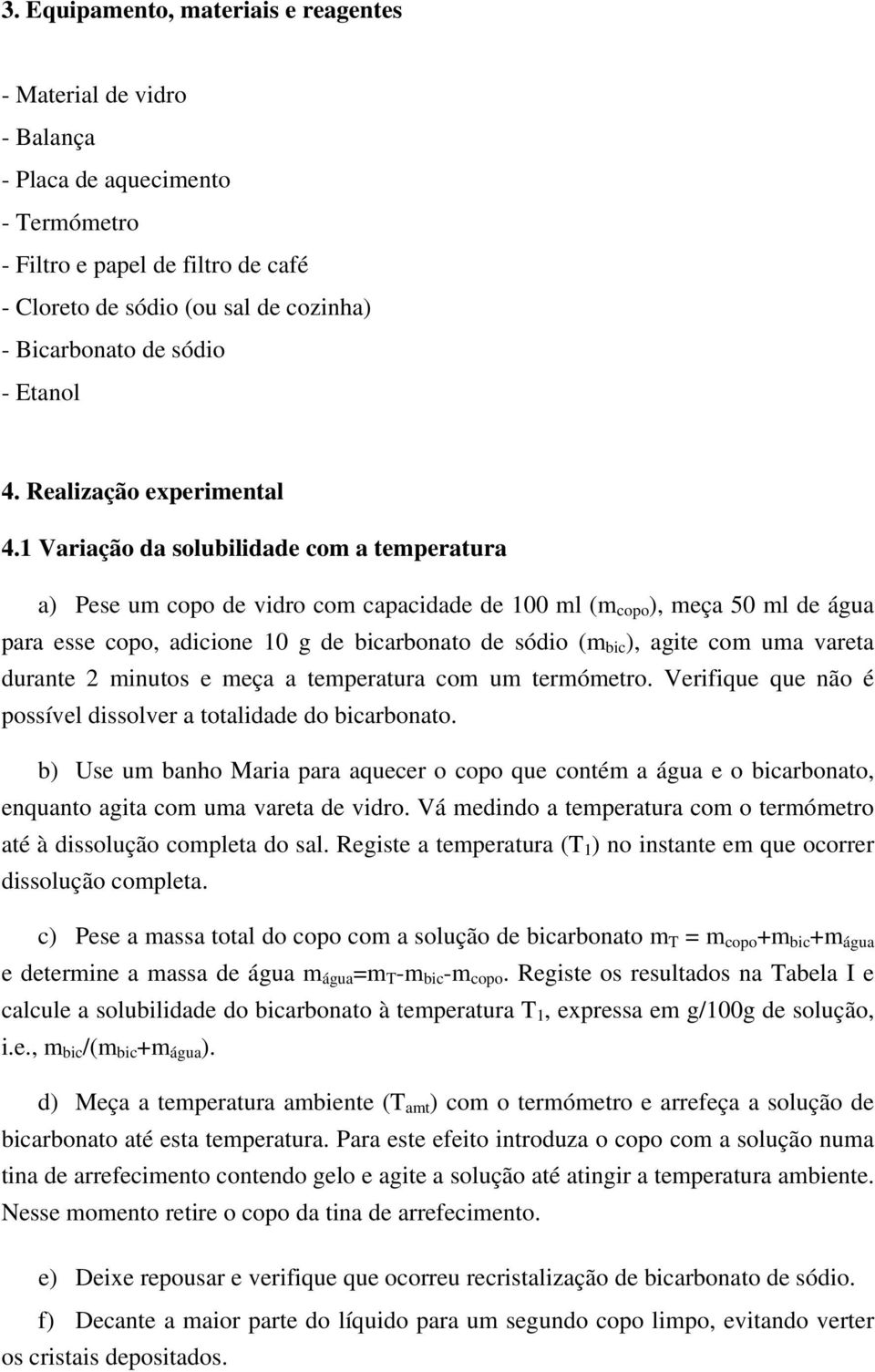 3. Equipamento, materiais e reagentes

- Material de vidro
- Balança
- Placa de aquecimento
- Termómetro
- Filtro e papel de filtro de café
- Cloreto de sódio (ou sal de cozinha)
- Bicarbonato de sódio
- Etanol

4. Realização experimental

4.1 Variação da solubilidade com a temperatura

a) Pese um copo de vidro com capacidade de 100 ml ($m_{copo}$), meça 50 ml de água para esse copo, adicione 10 g de bicarbonato de sódio ($m_{bic}$), agite com uma vareta durante 2 minutos e meça a temperatura com um termómetro. Verifique que não é possível dissolver a totalidade do bicarbonato.

b) Use um banho Maria para aquecer o copo que contém a água e o bicarbonato, enquanto agita com uma vareta de vidro. Vá medindo a temperatura com o termómetro até à dissolução completa do sal. Registe a temperatura ($T_1$) no instante em que ocorrer dissolução completa.

c) Pese a massa total do copo com a solução de bicarbonato $m_T = m_{copo}+m_{bic}+m_{água}$ e determine a massa de água $m_{água}=m_T-m_{bic}-m_{copo}$. Registe os resultados na Tabela I e calcule a solubilidade do bicarbonato à temperatura $T_1$, expressa em g/100g de solução, i.e., $m_{bic}/(m_{bic}+m_{água})$.

d) Meça a temperatura ambiente ($T_{amt}$) com o termómetro e arrefeça a solução de bicarbonato até esta temperatura. Para este efeito introduza o copo com a solução numa tina de arrefecimento contendo gelo e agite a solução até atingir a temperatura ambiente. Nesse momento retire o copo da tina de arrefecimento.

e) Deixe repousar e verifique que ocorreu recristalização de bicarbonato de sódio.

f) Decante a maior parte do líquido para um segundo copo limpo, evitando verter os cristais depositados.